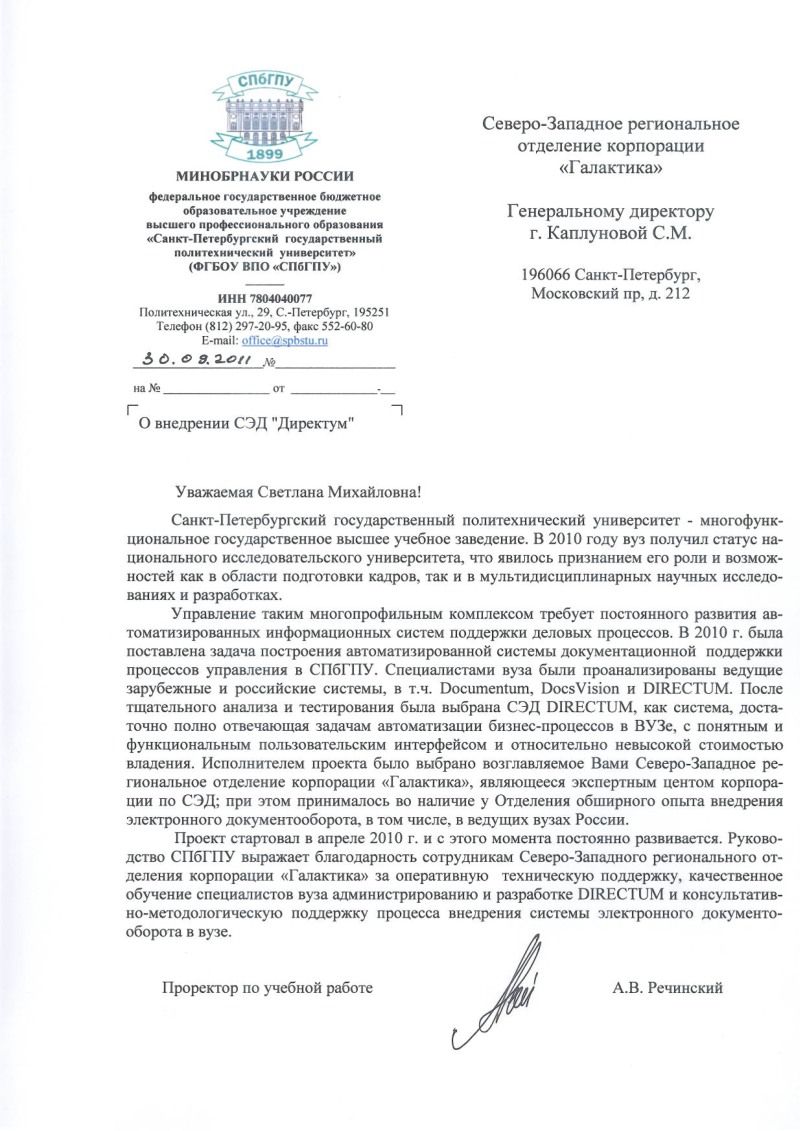 СПбГПУ
1899

МИНОБРНАУКИ РОССИИ

федеральное государственное бюджетное образовательное учреждение высшего профессионального образования «Санкт-Петербургский государственный политехнический университет» (ФГБОУ ВПО «СПбГПУ»)

ИНН 7804040077
Политехническая ул., 29, С.-Петербург, 195251
Телефон (812) 297-20-95, факс 552-60-80
E-mail: office@spbstu.ru

30.08.2011 №

на № от

О внедрении СЭД "Директум"

Северо-Западное региональное отделение корпорации «Галактика»

Генеральному директору г. Каплуновой С.М.

196066 Санкт-Петербург, Московский пр, д. 212

Уважаемая Светлана Михайловна!

Санкт-Петербургский государственный политехнический университет - многофункциональное государственное высшее учебное заведение. В 2010 году вуз получил статус национального исследовательского университета, что явилось признанием его роли и возможностей как в области подготовки кадров, так и в мультидисциплинарных научных исследованиях и разработках.

Управление таким многопрофильным комплексом требует постоянного развития автоматизированных информационных систем поддержки деловых процессов. В 2010 г. была поставлена задача построения автоматизированной системы документационной поддержки процессов управления в СПбГПУ. Специалистами вуза были проанализированы ведущие зарубежные и российские системы, в т.ч. Documentum, DocsVision и DIRECTUM. После тщательного анализа и тестирования была выбрана СЭД DIRECTUM, как система, достаточно полно отвечающая задачам автоматизации бизнес-процессов в ВУЗе, с понятным и функциональным пользовательским интерфейсом и относительно невысокой стоимостью владения. Исполнителем проекта было выбрано возглавляемое Вами Северо-Западное региональное отделение корпорации «Галактика», являющееся экспертным центом корпорации по СЭД; при этом принималось во наличие у Отделения обширного опыта внедрения электронного документооборота, в том числе, в ведущих вузах России.

Проект стартовал в апреле 2010 г. и с этого момента постоянно развивается. Руководство СПбГПУ выражает благодарность сотрудникам Северо-Западного регионального отделения корпорации «Галактика» за оперативную техническую поддержку, качественное обучение специалистов вуза администрированию и разработке DIRECTUM и консультативно-методологическую поддержку процесса внедрения системы электронного документооборота в вузе.

Проректор по учебной работе А.В. Речинский